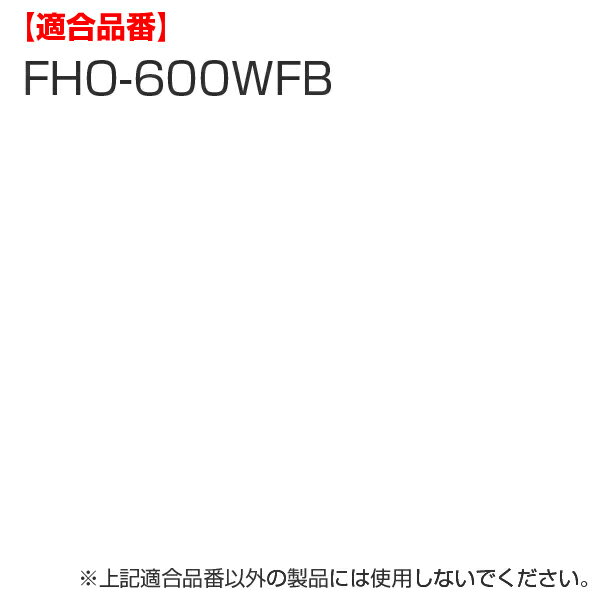 【適合品番】
FHO-600WFB

※上記適合品番以外の製品には使用しないでください。